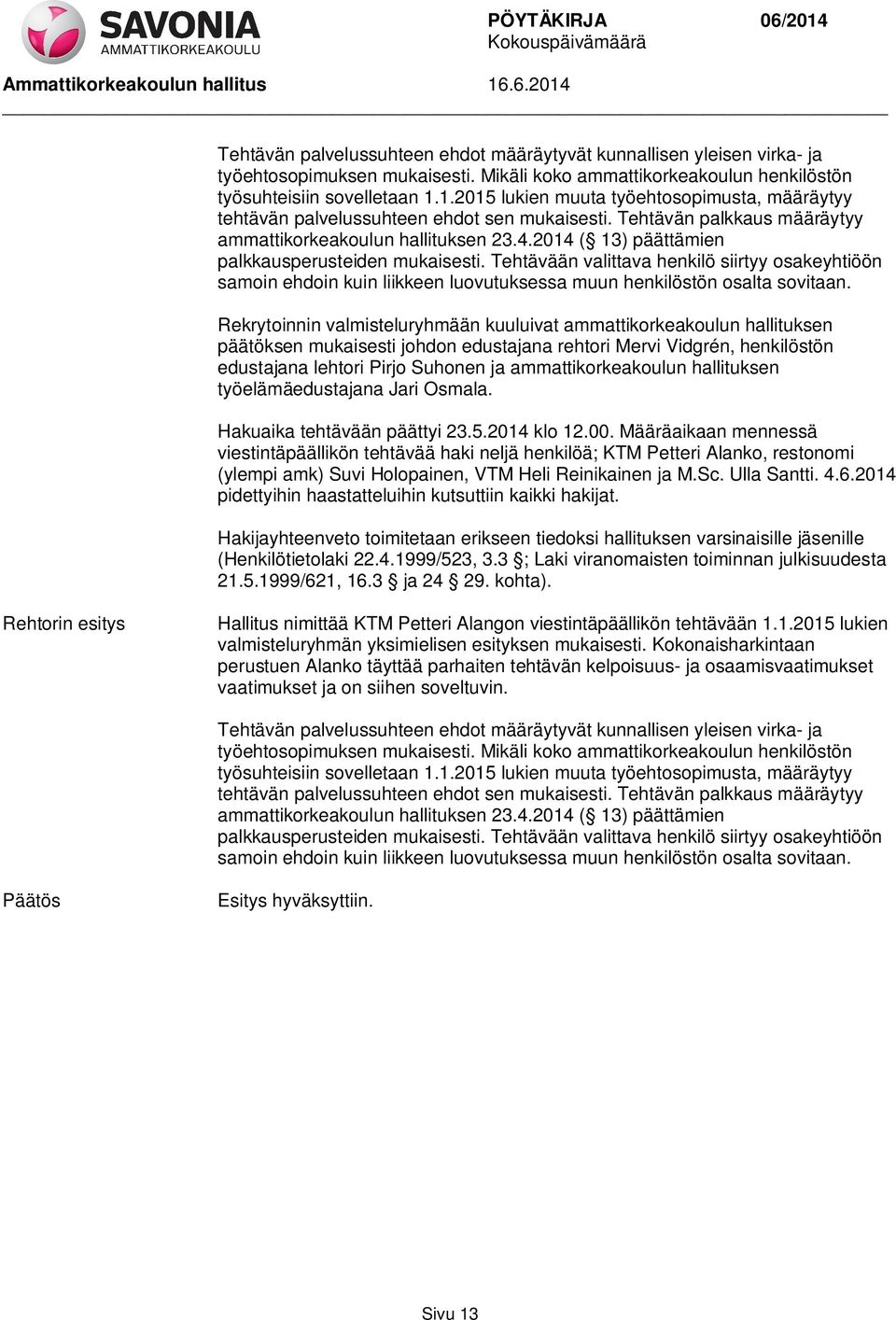 SAVONIA
AMMATTIKORKEAKOULU

PÖYTÄKIRJA 06/2014
Kokouspäivämäärä

Ammattikorkeakoulun hallitus 16.6.2014

Tehtävän palvelussuhteen ehdot määräytyvät kunnallisen yleisen virka- ja työehtosopimuksen mukaisesti. Mikäli koko ammattikorkeakoulun henkilöstön työsuhteisiin sovelletaan 1.1.2015 lukien muuta työehtosopimusta, määräytyy tehtävän palvelussuhteen ehdot sen mukaisesti. Tehtävän palkkaus määräytyy ammattikorkeakoulun hallituksen 23.4.2014 (§ 13) päättämien palkkausperusteiden mukaisesti. Tehtävään valittava henkilö siirtyy osakeyhtiöön samoin ehdoin kuin liikkeen luovutuksessa muun henkilöstön osalta sovitaan.

Rekrytoinnin valmisteluryhmään kuuluivat ammattikorkeakoulun hallituksen päätöksen mukaisesti johdon edustajana rehtori Mervi Vidgrén, henkilöstön edustajana lehtori Pirjo Suhonen ja ammattikorkeakoulun hallituksen työelämäedustajana Jari Osmala.

Hakuaika tehtävään päättyi 23.5.2014 klo 12.00. Määräaikaan mennessä viestintäpäällikön tehtävää haki neljä henkilöä; KTM Petteri Alanko, restonomi (ylempi amk) Suvi Holopainen, VTM Heli Reinikainen ja M.Sc. Ulla Santti. 4.6.2014 pidettyihin haastatteluihin kutsuttiin kaikki hakijat.

Hakijayhteenveto toimitetaan erikseen tiedoksi hallituksen varsinaisille jäsenille (Henkilötietolaki 22.4.1999/523, 3.3 §; Laki viranomaisten toiminnan julkisuudesta 21.5.1999/621, 16.3 § ja 24 § 29. kohta).

Rehtorin esitys

Hallitus nimittää KTM Petteri Alangon viestintäpäällikön tehtävään 1.1.2015 lukien valmisteluryhmän yksimielisen esityksen mukaisesti. Kokonaisharkintaan perustuen Alanko täyttää parhaiten tehtävän kelpoisuus- ja osaamisvaatimukset vaatimukset ja on siihen soveltuvin.

Tehtävän palvelussuhteen ehdot määräytyvät kunnallisen yleisen virka- ja työehtosopimuksen mukaisesti. Mikäli koko ammattikorkeakoulun henkilöstön työsuhteisiin sovelletaan 1.1.2015 lukien muuta työehtosopimusta, määräytyy tehtävän palvelussuhteen ehdot sen mukaisesti. Tehtävän palkkaus määräytyy ammattikorkeakoulun hallituksen 23.4.2014 (§ 13) päättämien palkkausperusteiden mukaisesti. Tehtävään valittava henkilö siirtyy osakeyhtiöön samoin ehdoin kuin liikkeen luovutuksessa muun henkilöstön osalta sovitaan.

Päätös

Esitys hyväksyttiin.

Sivu 13